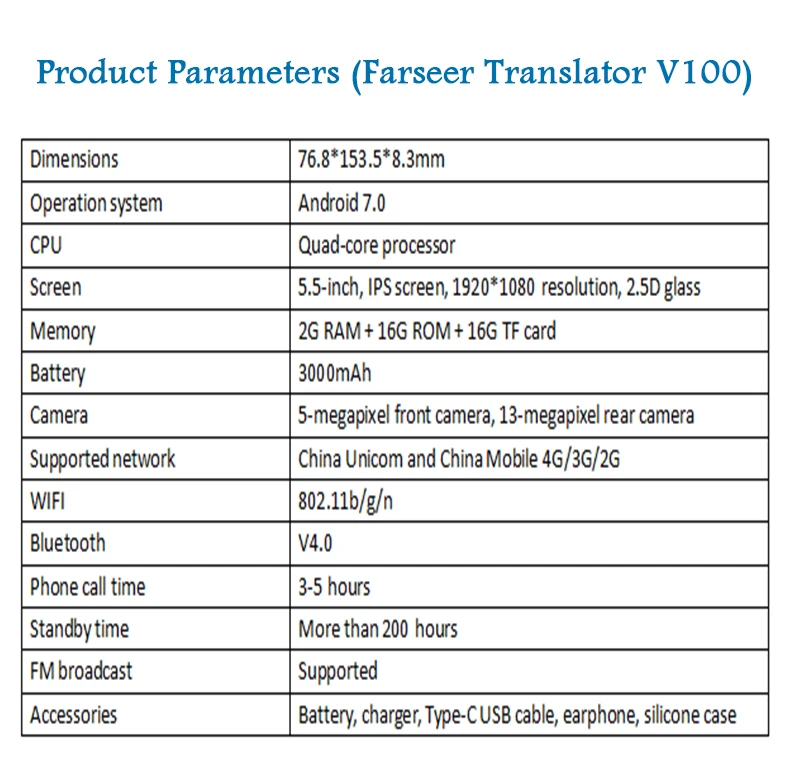 Product Parameters (Farseer Translator V100)

| Dimensions | 76.8*153.5*8.3mm |
|---|---|
| Operation system | Android 7.0 |
| CPU | Quad-core processor |
| Screen | 5.5-inch, IPS screen, 1920*1080 resolution, 2.5D glass |
| Memory | 2G RAM + 16G ROM + 16G TF card |
| Battery | 3000mAh |
| Camera | 5-megapixel front camera, 13-megapixel rear camera |
| Supported network | China Unicom and China Mobile 4G/3G/2G |
| WIFI | 802.11b/g/n |
| Bluetooth | V4.0 |
| Phone call time | 3-5 hours |
| Standby time | More than 200 hours |
| FM broadcast | Supported |
| Accessories | Battery, charger, Type-C USB cable, earphone, silicone case |